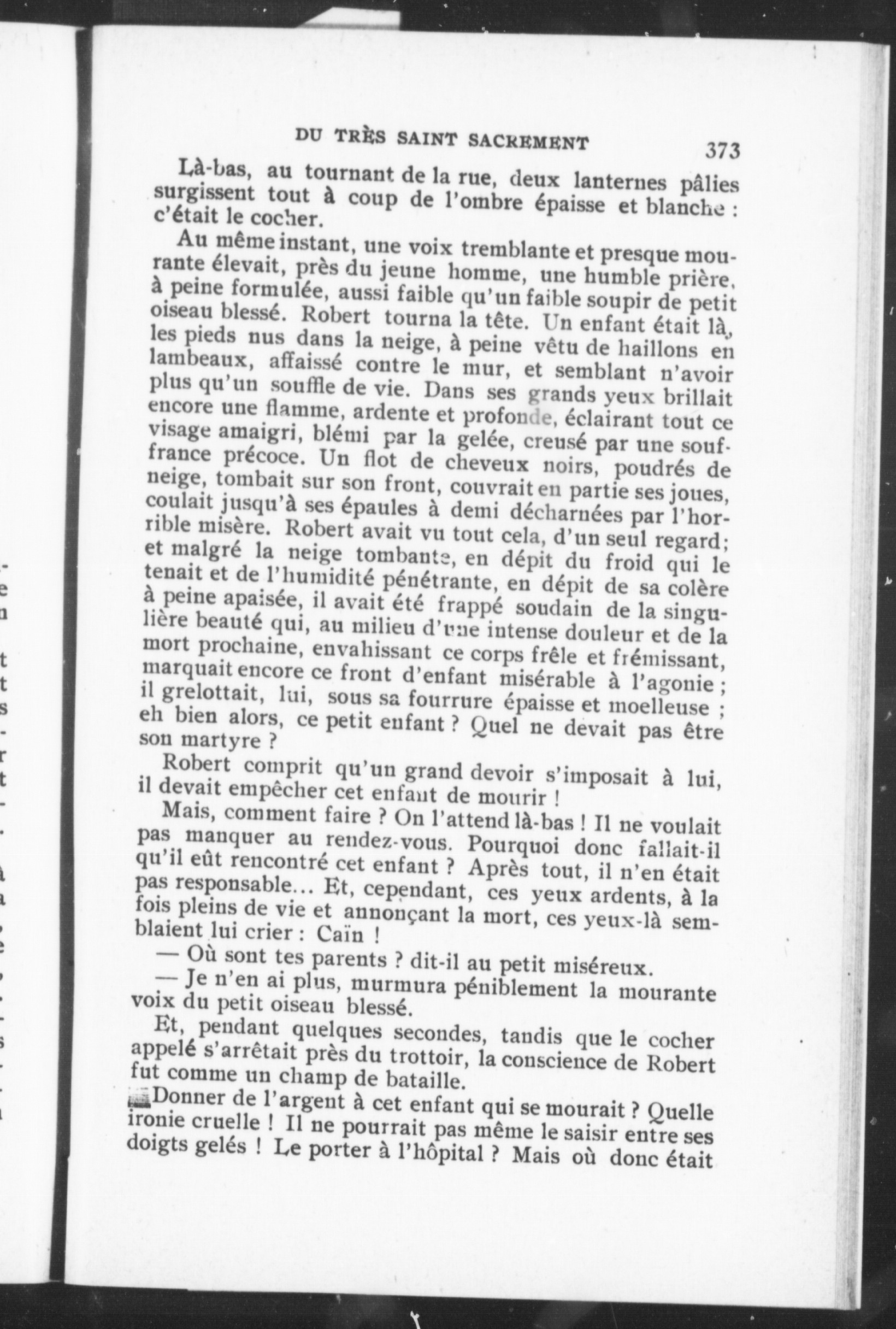 DU TRÈS SAINT SACREMENT 373

Là-bas, au tournant de la rue, deux lanternes pâlies surgissent tout à coup de l'ombre épaisse et blanche : c'était le cocher.

Au même instant, une voix tremblante et presque mourante élevait, près du jeune homme, une humble prière, à peine formulée, aussi faible qu'un faible soupir de petit oiseau blessé. Robert tourna la tête. Un enfant était là, les pieds nus dans la neige, à peine vêtu de haillons en lambeaux, affaissé contre le mur, et semblant n'avoir plus qu'un souffle de vie. Dans ses grands yeux brillait encore une flamme, ardente et profonde, éclairant tout ce visage amaigri, blémi par la gelée, creusé par une souffrance précoce. Un flot de cheveux noirs, poudrés de neige, tombait sur son front, couvrait en partie ses joues, coulait jusqu'à ses épaules à demi décharnées par l'horrible misère. Robert avait vu tout cela, d'un seul regard; et malgré la neige tombante, en dépit du froid qui le tenait et de l'humidité pénétrante, en dépit de sa colère à peine apaisée, il avait été frappé soudain de la singulière beauté qui, au milieu d'une intense douleur et de la mort prochaine, envahissant ce corps frêle et frémissant, marquait encore ce front d'enfant misérable à l'agonie ; il grelottait, lui, sous sa fourrure épaisse et moelleuse ; eh bien alors, ce petit enfant ? Quel ne devait pas être son martyre ?

Robert comprit qu'un grand devoir s'imposait à lui, il devait empêcher cet enfant de mourir !

Mais, comment faire ? On l'attend là-bas ! Il ne voulait pas manquer au rendez-vous. Pourquoi donc fallait-il qu'il eût rencontré cet enfant ? Après tout, il n'en était pas responsable... Et, cependant, ces yeux ardents, à la fois pleins de vie et annonçant la mort, ces yeux-là semblaient lui crier : Caïn !

— Où sont tes parents ? dit-il au petit miséreux.

— Je n'en ai plus, murmura péniblement la mourante voix du petit oiseau blessé.

Et, pendant quelques secondes, tandis que le cocher appelé s'arrêtait près du trottoir, la conscience de Robert fut comme un champ de bataille.

Donner de l'argent à cet enfant qui se mourait ? Quelle ironie cruelle ! Il ne pourrait pas même le saisir entre ses doigts gelés ! Le porter à l'hôpital ? Mais où donc était